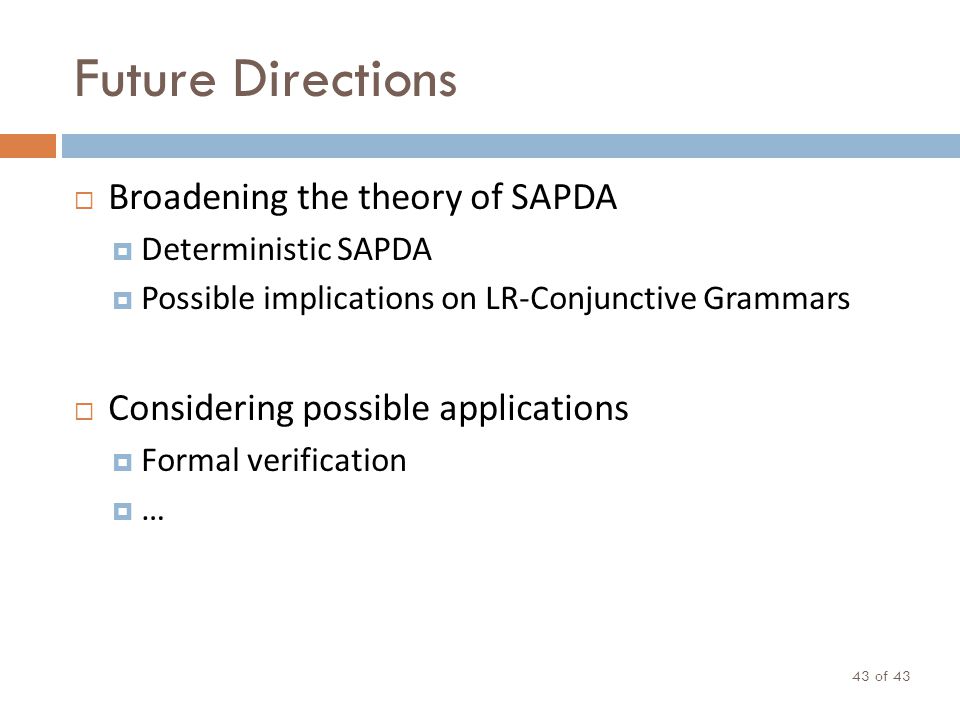 Future Directions

Broadening the theory of SAPDA

Deterministic SAPDA

Possible implications on LR-Conjunctive Grammars

Considering possible applications

Formal verification

…

43 of 43